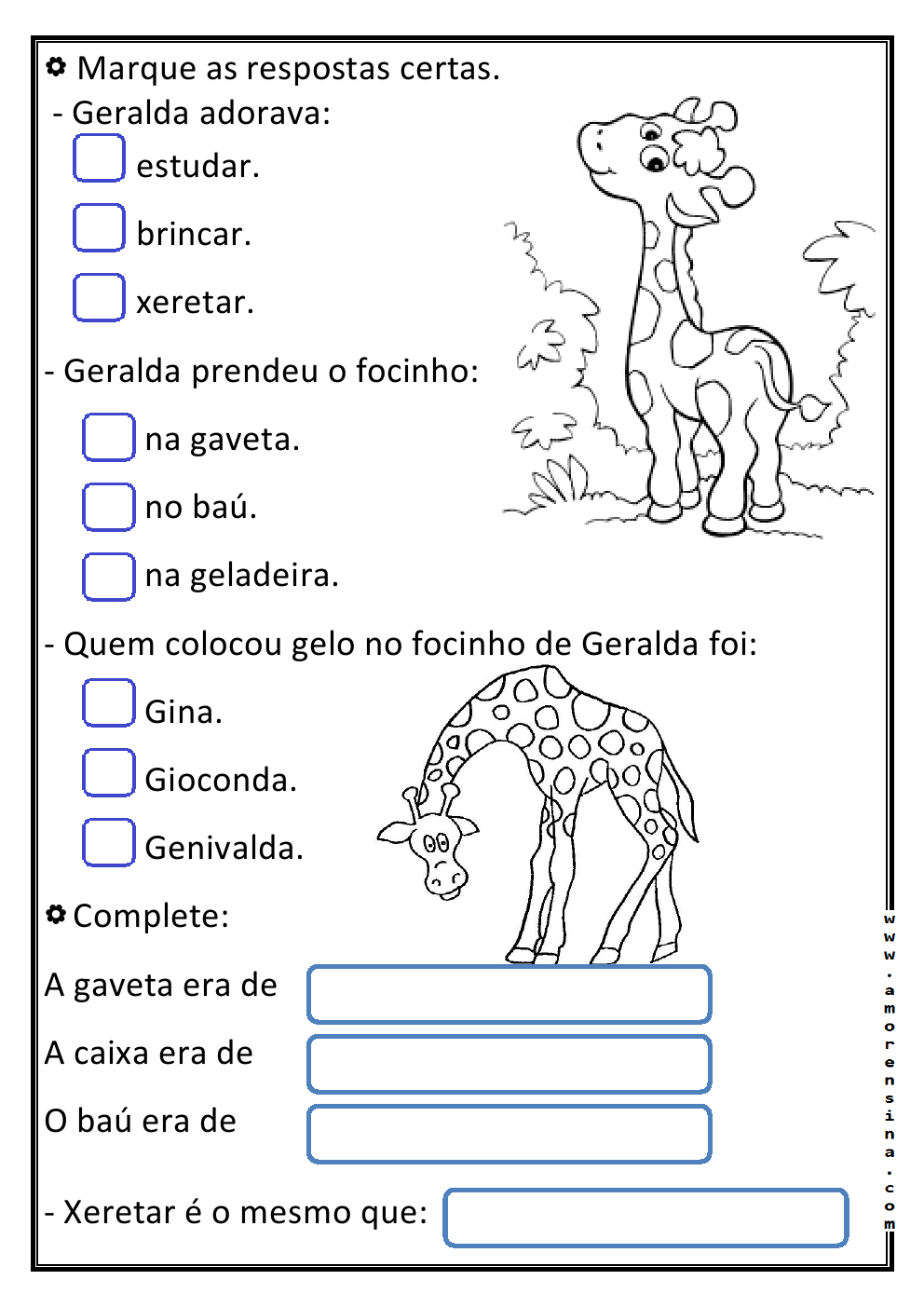 ✿ Marque as respostas certas.

- Geralda adorava:

estudar.

brincar.

xeretar.

- Geralda prendeu o focinho:

na gaveta.

no baú.

na geladeira.

- Quem colocou gelo no focinho de Geralda foi:

Gina.

Gioconda.

Genivalda.

✿ Complete:

A gaveta era de

A caixa era de

O baú era de

- Xeretar é o mesmo que:

www.amorensina.com